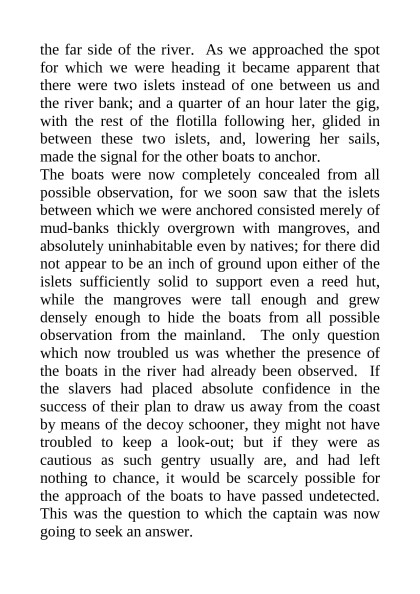 the far side of the river. As we approached the spot for which we were heading it became apparent that there were two islets instead of one between us and the river bank; and a quarter of an hour later the gig, with the rest of the flotilla following her, glided in between these two islets, and, lowering her sails, made the signal for the other boats to anchor.

The boats were now completely concealed from all possible observation, for we soon saw that the islets between which we were anchored consisted merely of mud-banks thickly overgrown with mangroves, and absolutely uninhabitable even by natives; for there did not appear to be an inch of ground upon either of the islets sufficiently solid to support even a reed hut, while the mangroves were tall enough and grew densely enough to hide the boats from all possible observation from the mainland. The only question which now troubled us was whether the presence of the boats in the river had already been observed. If the slavers had placed absolute confidence in the success of their plan to draw us away from the coast by means of the decoy schooner, they might not have troubled to keep a look-out; but if they were as cautious as such gentry usually are, and had left nothing to chance, it would be scarcely possible for the approach of the boats to have passed undetected. This was the question to which the captain was now going to seek an answer.